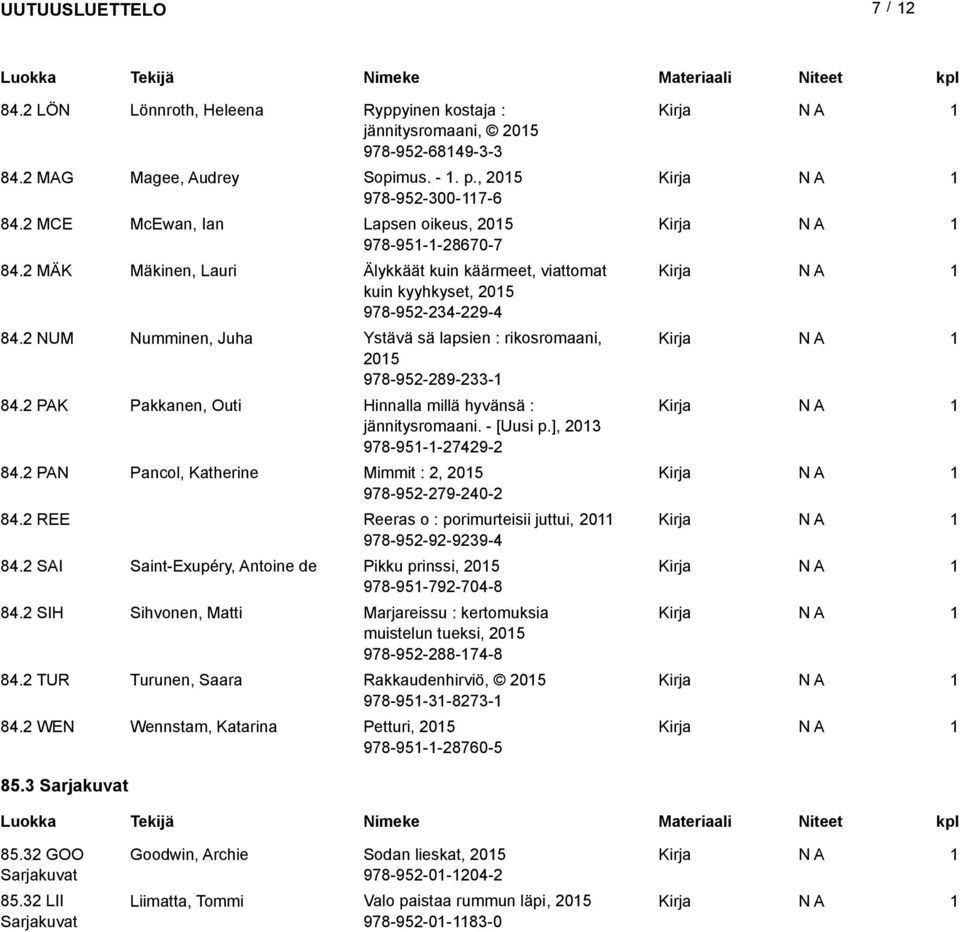 UUTUUSLUETTELO 7 / 12

| Luokka | Tekijä | Nimeke | Materiaali | Niteet | kpl |
|---|---|---|---|---|---|
| 84.2 LÖN | Lönnroth, Heleena | Ryppyinen kostaja : jännitysromaani, © 2015 978-952-68149-3-3 | Kirja | N A | 1 |
| 84.2 MAG | Magee, Audrey | Sopimus. - 1. p., 2015 978-952-300-117-6 | Kirja | N A | 1 |
| 84.2 MCE | McEwan, Ian | Lapsen oikeus, 2015 978-951-1-28670-7 | Kirja | N A | 1 |
| 84.2 MÄK | Mäkinen, Lauri | Älykkäät kuin käärmeet, viattomat kuin kyyhkyset, 2015 978-952-234-229-4 | Kirja | N A | 1 |
| 84.2 NUM | Numminen, Juha | Ystävä sä lapsien : rikosromaani, 2015 978-952-289-233-1 | Kirja | N A | 1 |
| 84.2 PAK | Pakkanen, Outi | Hinnalla millä hyvänsä : jännitysromaani. - [Uusi p.], 2013 978-951-1-27429-2 | Kirja | N A | 1 |
| 84.2 PAN | Pancol, Katherine | Mimmit : 2, 2015 978-952-279-240-2 | Kirja | N A | 1 |
| 84.2 REE | | Reeras o : porimurteisii juttui, 2011 978-952-92-9239-4 | Kirja | N A | 1 |
| 84.2 SAI | Saint-Exupéry, Antoine de | Pikku prinssi, 2015 978-951-792-704-8 | Kirja | N A | 1 |
| 84.2 SIH | Sihvonen, Matti | Marjareissu : kertomuksia muistelun tueksi, 2015 978-952-288-174-8 | Kirja | N A | 1 |
| 84.2 TUR | Turunen, Saara | Rakkaudenhirviö, © 2015 978-951-31-8273-1 | Kirja | N A | 1 |
| 84.2 WEN | Wennstam, Katarina | Petturi, 2015 978-951-1-28760-5 | Kirja | N A | 1 |

85.3 Sarjakuvat

| Luokka | Tekijä | Nimeke | Materiaali | Niteet | kpl |
|---|---|---|---|---|---|
| 85.32 GOO Sarjakuvat | Goodwin, Archie | Sodan lieskat, 2015 978-952-01-1204-2 | Kirja | N A | 1 |
| 85.32 LII Sarjakuvat | Liimatta, Tommi | Valo paistaa rummun läpi, 2015 978-952-01-1183-0 | Kirja | N A | 1 |